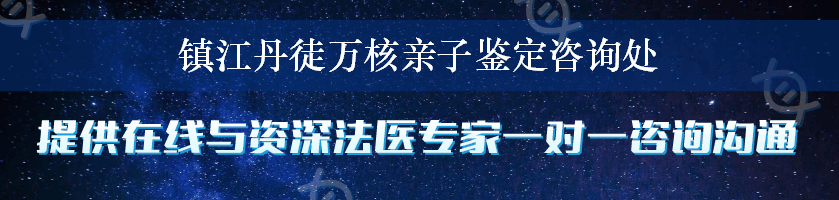 镇江丹徒万核亲子鉴定咨询处

提供在线与资深法医专家一对一咨询沟通